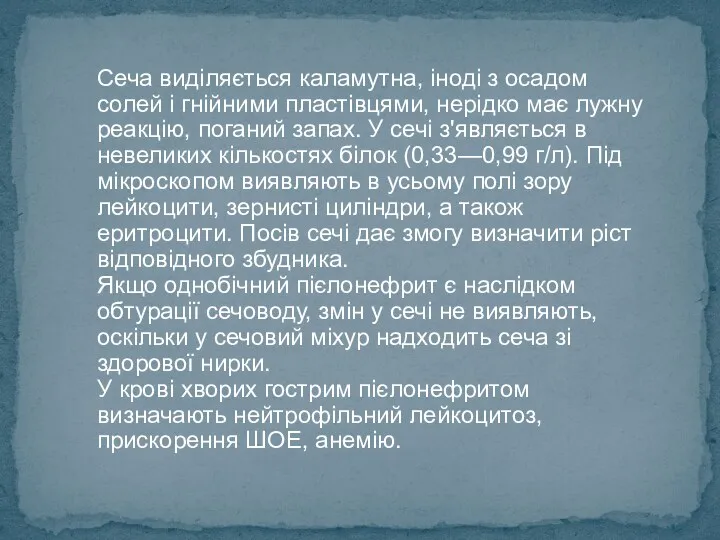 Сеча виділяється каламутна, іноді з осадом солей і гнійними пластівцями, нерідко має лужну реакцію, поганий запах. У сечі з'являється в невеликих кількостях білок (0,33—0,99 г/л). Під мікроскопом виявляють в усьому полі зору лейкоцити, зернисті циліндри, а також еритроцити. Посів сечі дає змогу визначити ріст відповідного збудника.
Якщо однобічний пієлонефрит є наслідком обтурації сечоводу, змін у сечі не виявляють, оскільки у сечовий міхур надходить сеча зі здорової нирки.
У крові хворих гострим пієлонефритом визначають нейтрофільний лейкоцитоз, прискорення ШОЕ, анемію.